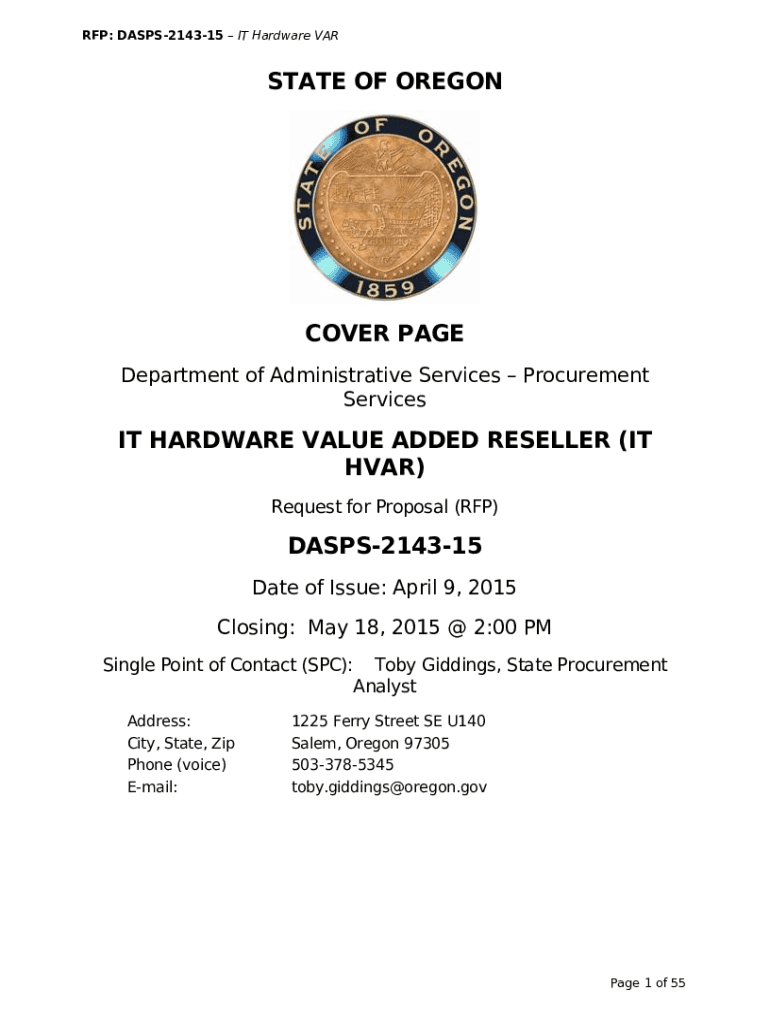 RFP: DASPS-2143-15 – IT Hardware VAR

STATE OF OREGON

STATE OF OREGON
1859

COVER PAGE

Department of Administrative Services – Procurement Services

IT HARDWARE VALUE ADDED RESELLER (IT HVAR)

Request for Proposal (RFP)

DASPS-2143-15

Date of Issue: April 9, 2015

Closing: May 18, 2015 @ 2:00 PM

Single Point of Contact (SPC): Toby Giddings, State Procurement Analyst

Address: 1225 Ferry Street SE U140
City, State, Zip Salem, Oregon 97305
Phone (voice) 503-378-5345
E-mail: toby.giddings@oregon.gov

Page 1 of 55